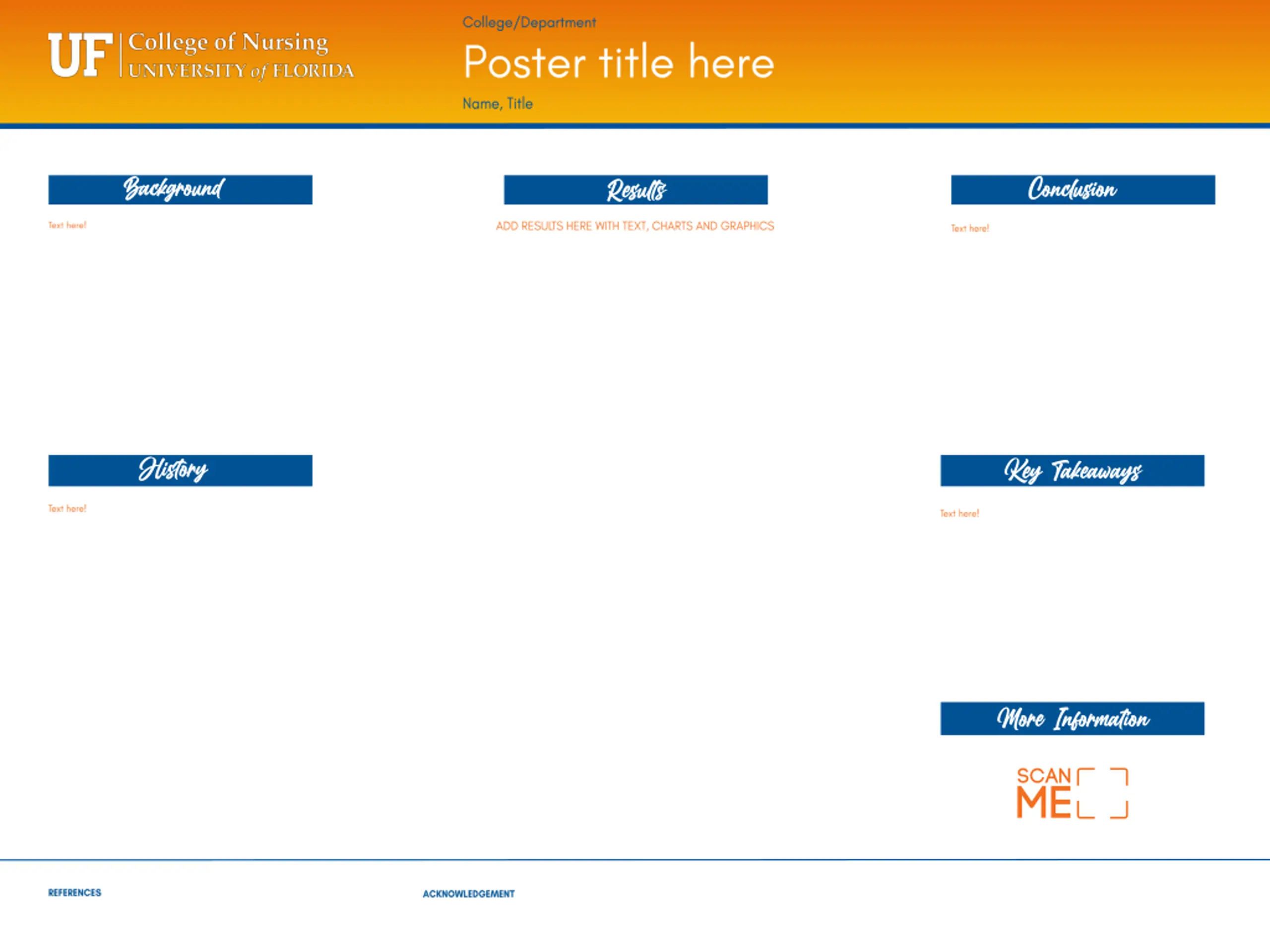 UF College of Nursing
UNIVERSITY of FLORIDA

College/Department

Poster title here

Name, Title

Background

Text here!

History

Text here!

Results

ADD RESULTS HERE WITH TEXT, CHARTS AND GRAPHICS

Conclusion

Text here!

Key Takeaways

Text here!

More Information

SCAN ME

REFERENCES

ACKNOWLEDGEMENT